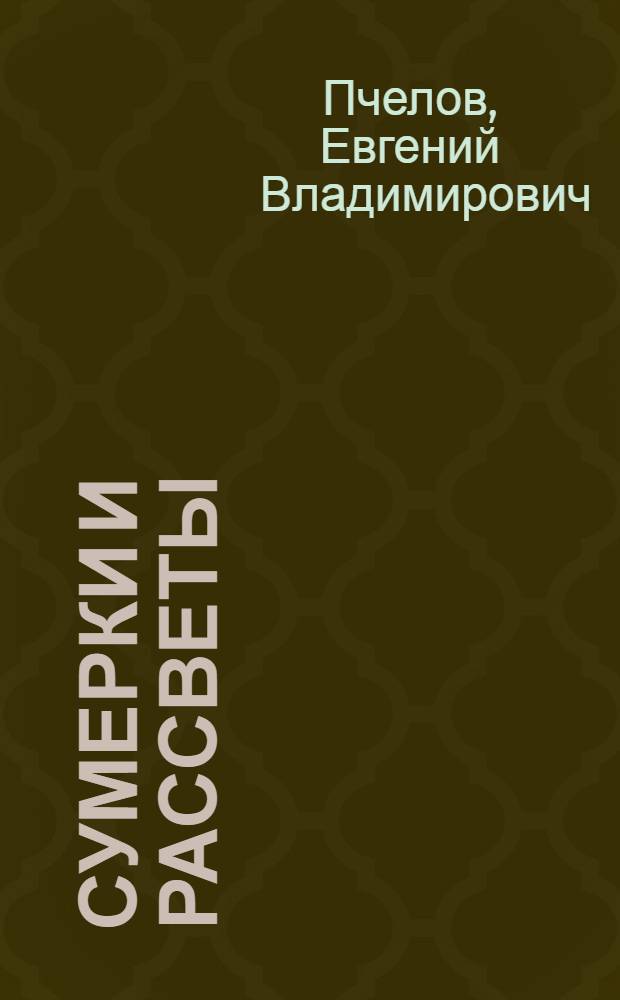 Пчелов, Евгений Владимирович

СУМЕРКИ И РАССВЕТЫ